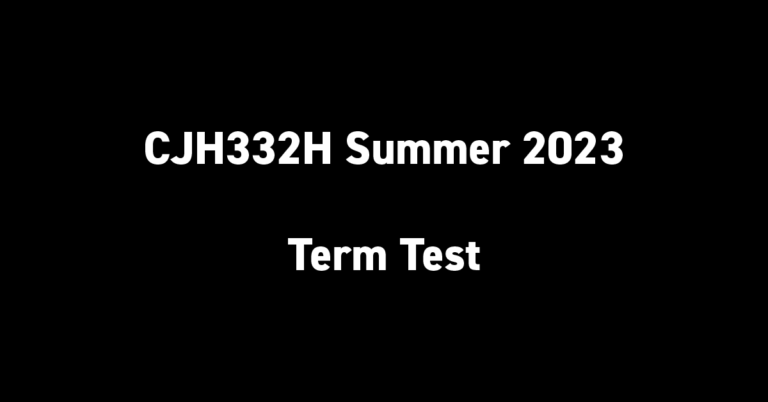 CJH332H Summer 2023

Term Test